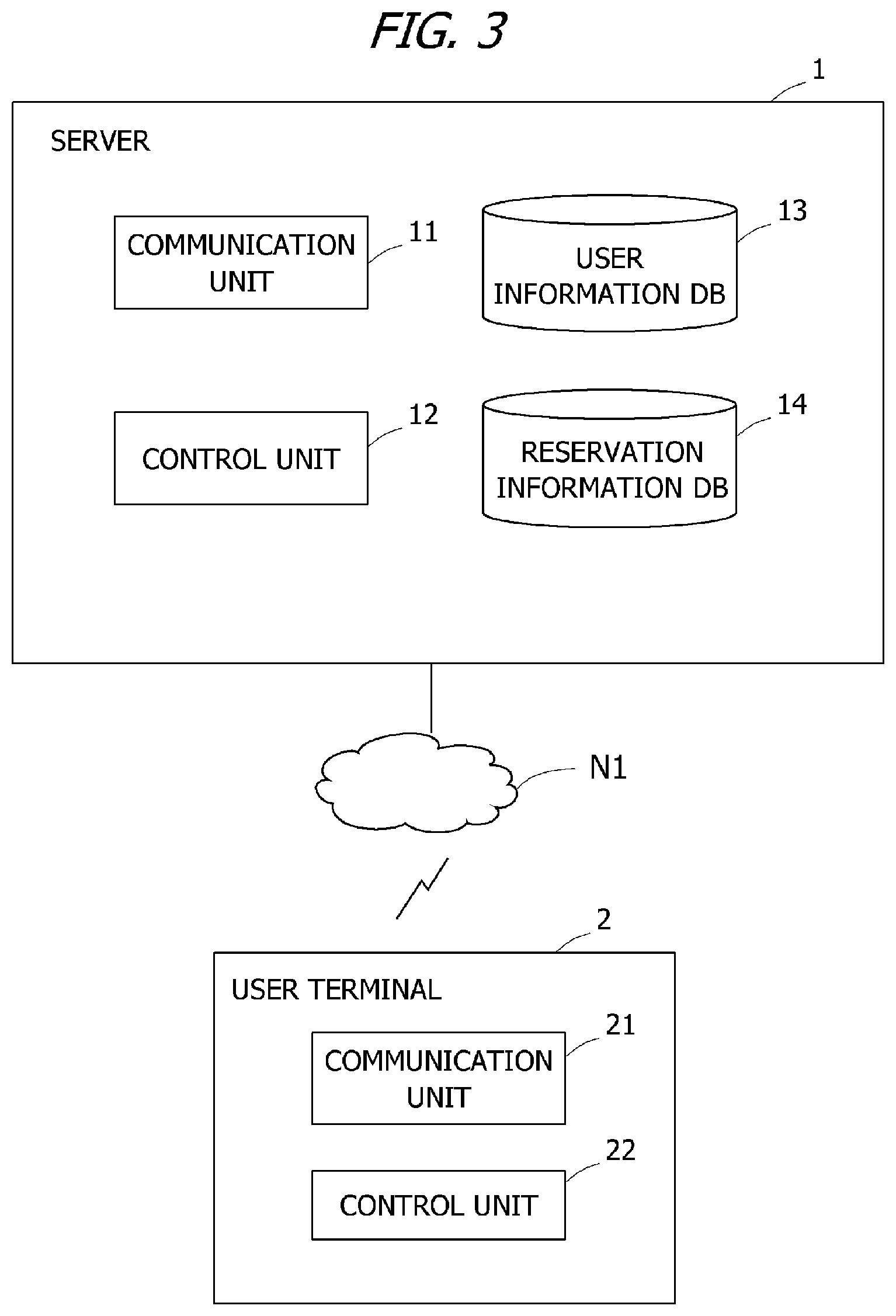 FIG. 3

1

SERVER

COMMUNICATION UNIT

11

USER INFORMATION DB

13

CONTROL UNIT

12

RESERVATION INFORMATION DB

14

N1

2

USER TERMINAL

COMMUNICATION UNIT

21

CONTROL UNIT

22